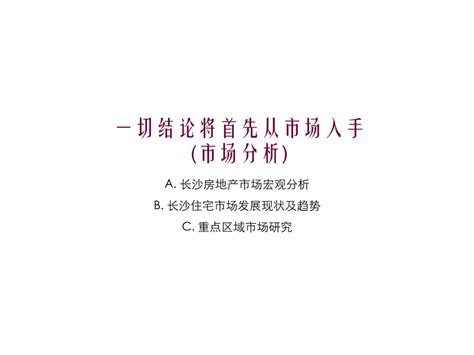 一切结论将首先从市场入手
(市场分析)

A. 长沙房地产市场宏观分析

B. 长沙住宅市场发展现状及趋势

C. 重点区域市场研究